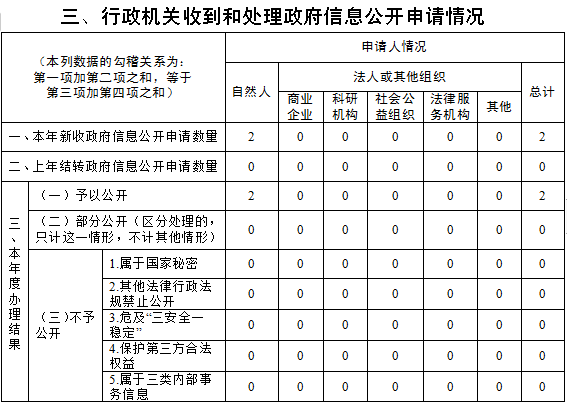 三、行政机关收到和处理政府信息公开申请情况

| （本列数据的勾稽关系为：第一项加第二项之和，等于第三项加第四项之和） | | | 申请人情况 | | | | | | |
|---|---|---|---|---|---|---|---|---|---|
| | | | 自然人 | 法人或其他组织 | | | | | 总计 |
| | | | | 商业企业 | 科研机构 | 社会公益组织 | 法律服务机构 | 其他 | |
| 一、本年新收政府信息公开申请数量 | | | 2 | 0 | 0 | 0 | 0 | 0 | 2 |
| 二、上年结转政府信息公开申请数量 | | | 0 | 0 | 0 | 0 | 0 | 0 | 0 |
| 三、本年度办理结果 | （一）予以公开 | | 2 | 0 | 0 | 0 | 0 | 0 | 2 |
| | （二）部分公开（区分处理的，只计这一情形，不计其他情形） | | 0 | 0 | 0 | 0 | 0 | 0 | 0 |
| | （三）不予公开 | 1.属于国家秘密 | 0 | 0 | 0 | 0 | 0 | 0 | 0 |
| | | 2.其他法律行政法规禁止公开 | 0 | 0 | 0 | 0 | 0 | 0 | 0 |
| | | 3.危及“三安全一稳定” | 0 | 0 | 0 | 0 | 0 | 0 | 0 |
| | | 4.保护第三方合法权益 | 0 | 0 | 0 | 0 | 0 | 0 | 0 |
| | | 5.属于三类内部事务信息 | 0 | 0 | 0 | 0 | 0 | 0 | 0 |